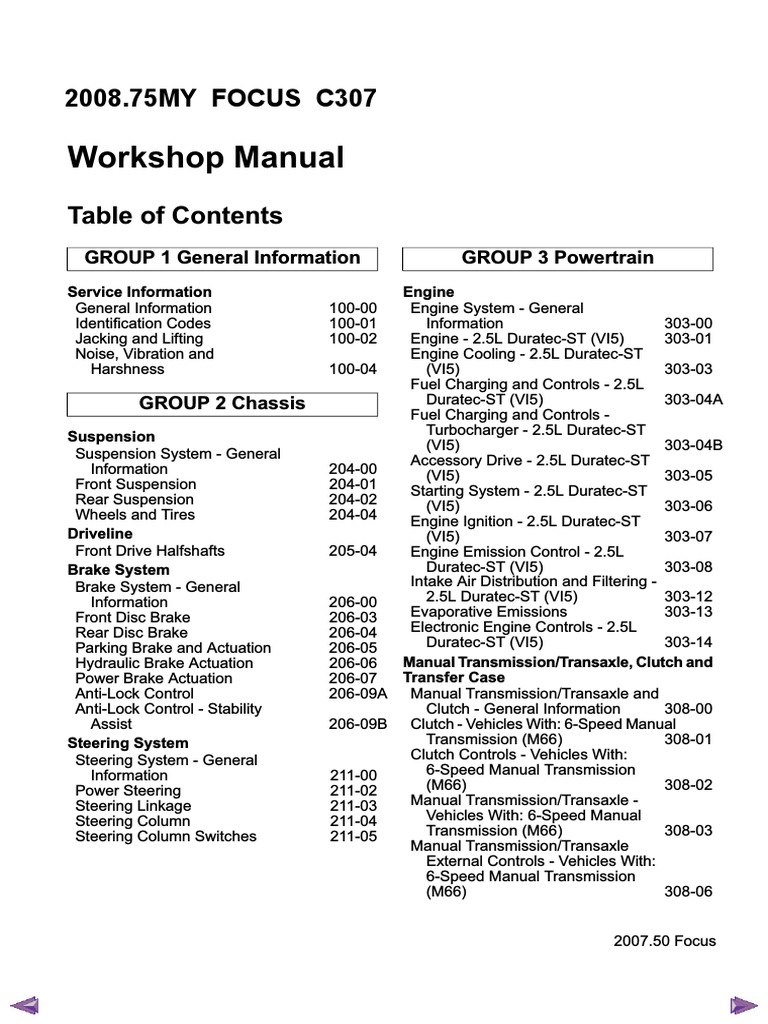 2008.75MY FOCUS C307

Workshop Manual

Table of Contents

GROUP 1 General Information

Service Information
General Information 100-00
Identification Codes 100-01
Jacking and Lifting 100-02
Noise, Vibration and Harshness 100-04

GROUP 2 Chassis

Suspension
Suspension System - General Information 204-00
Front Suspension 204-01
Rear Suspension 204-02
Wheels and Tires 204-04

Driveline
Front Drive Halfshafts 205-04

Brake System
Brake System - General Information 206-00
Front Disc Brake 206-03
Rear Disc Brake 206-04
Parking Brake and Actuation 206-05
Hydraulic Brake Actuation 206-06
Power Brake Actuation 206-07
Anti-Lock Control 206-09A
Anti-Lock Control - Stability Assist 206-09B

Steering System
Steering System - General Information 211-00
Power Steering 211-02
Steering Linkage 211-03
Steering Column 211-04
Steering Column Switches 211-05

GROUP 3 Powertrain

Engine
Engine System - General Information 303-00
Engine - 2.5L Duratec-ST (VI5) 303-01
Engine Cooling - 2.5L Duratec-ST (VI5) 303-03
Fuel Charging and Controls - 2.5L Duratec-ST (VI5) 303-04A
Fuel Charging and Controls - Turbocharger - 2.5L Duratec-ST (VI5) 303-04B
Accessory Drive - 2.5L Duratec-ST (VI5) 303-05
Starting System - 2.5L Duratec-ST (VI5) 303-06
Engine Ignition - 2.5L Duratec-ST (VI5) 303-07
Engine Emission Control - 2.5L Duratec-ST (VI5) 303-08
Intake Air Distribution and Filtering - 2.5L Duratec-ST (VI5) 303-12
Evaporative Emissions 303-13
Electronic Engine Controls - 2.5L Duratec-ST (VI5) 303-14

Manual Transmission/Transaxle, Clutch and Transfer Case
Manual Transmission/Transaxle and Clutch - General Information 308-00
Clutch - Vehicles With: 6-Speed Manual Transmission (M66) 308-01
Clutch Controls - Vehicles With: 6-Speed Manual Transmission (M66) 308-02
Manual Transmission/Transaxle - Vehicles With: 6-Speed Manual Transmission (M66) 308-03
Manual Transmission/Transaxle External Controls - Vehicles With: 6-Speed Manual Transmission (M66) 308-06

2007.50 Focus